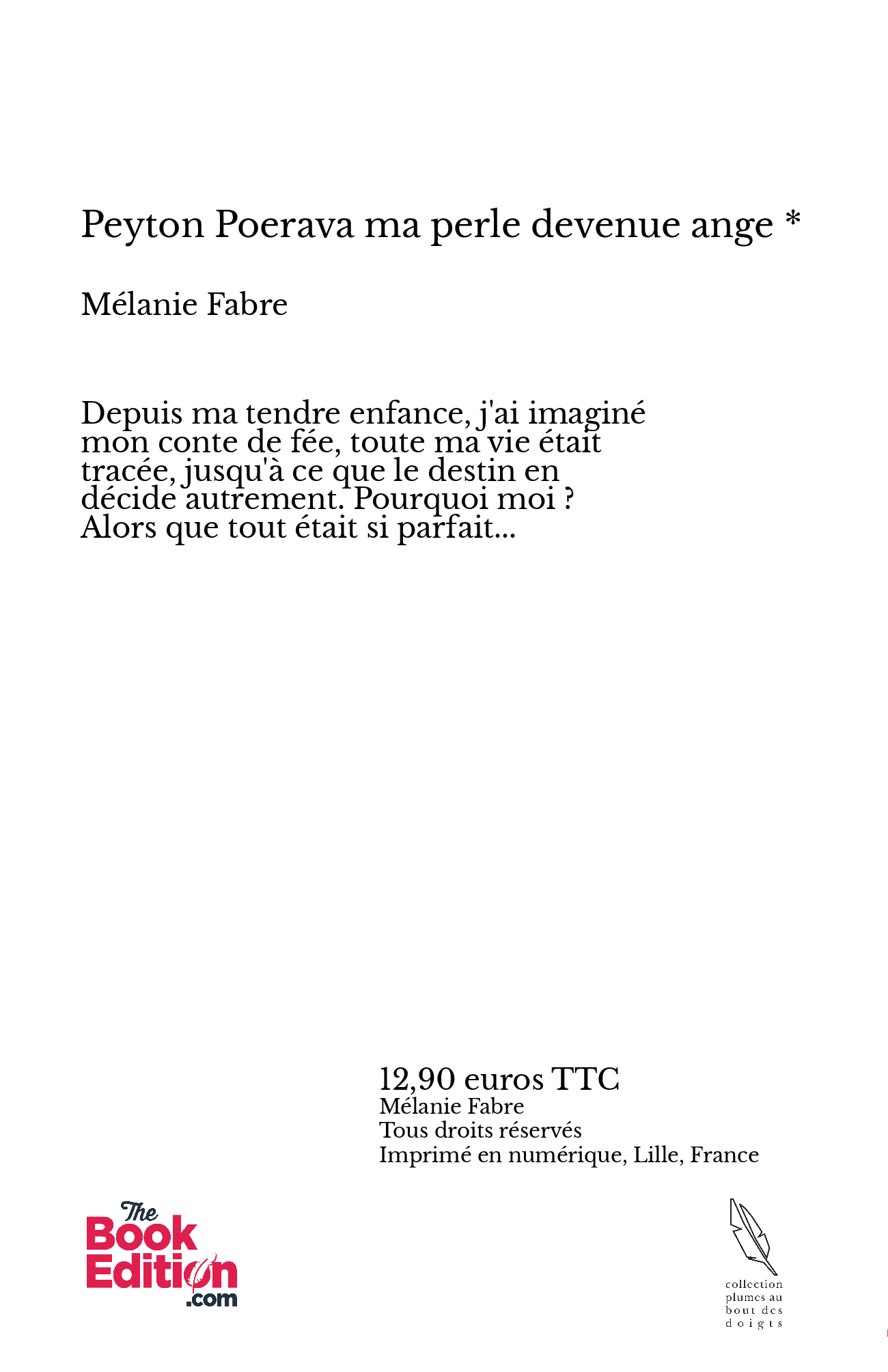 Peyton Poerava ma perle devenue ange *

Mélanie Fabre

Depuis ma tendre enfance, j'ai imaginé mon conte de fée, toute ma vie était tracée, jusqu'à ce que le destin en décide autrement. Pourquoi moi ? Alors que tout était si parfait...

12,90 euros TTC
Mélanie Fabre
Tous droits réservés
Imprimé en numérique, Lille, France

The
Book
Edition
.com

collection
plumes au
bout des
doigts